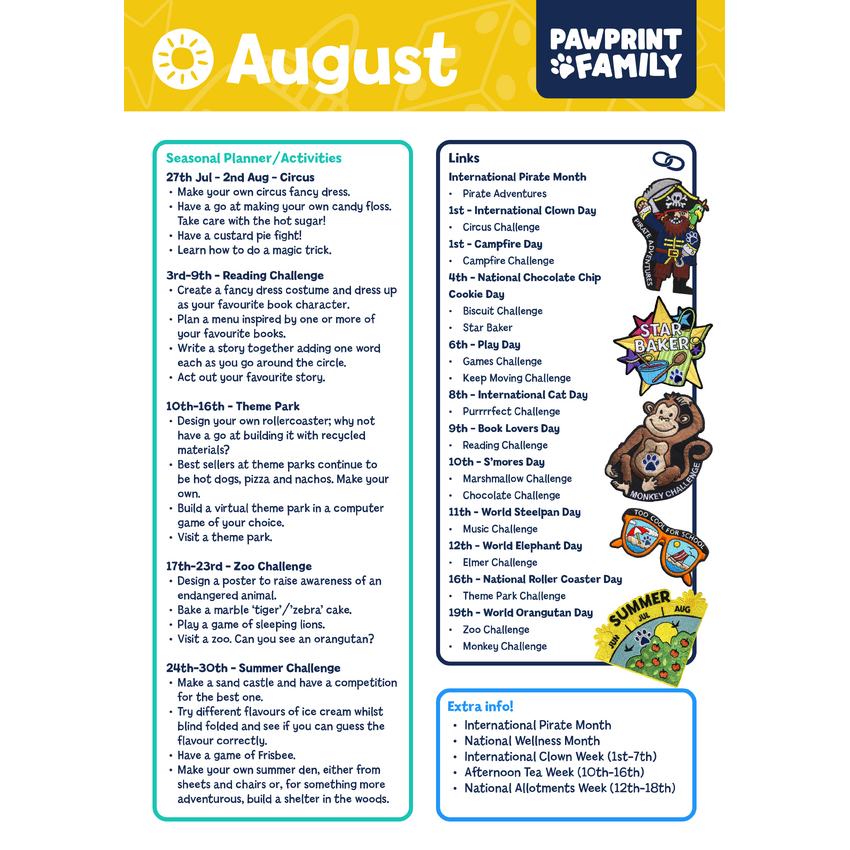 August

PAWPRINT FAMILY

Seasonal Planner/Activities

27th Jul - 2nd Aug - Circus
• Make your own circus fancy dress.
• Have a go at making your own candy floss. Take care with the hot sugar!
• Have a custard pie fight!
• Learn how to do a magic trick.

3rd-9th - Reading Challenge
• Create a fancy dress costume and dress up as your favourite book character.
• Plan a menu inspired by one or more of your favourite books.
• Write a story together adding one word each as you go around the circle.
• Act out your favourite story.

10th-16th - Theme Park
• Design your own rollercoaster; why not have a go at building it with recycled materials?
• Best sellers at theme parks continue to be hot dogs, pizza and nachos. Make your own.
• Build a virtual theme park in a computer game of your choice.
• Visit a theme park.

17th-23rd - Zoo Challenge
• Design a poster to raise awareness of an endangered animal.
• Bake a marble 'tiger'/'zebra' cake.
• Play a game of sleeping lions.
• Visit a zoo. Can you see an orangutan?

24th-30th - Summer Challenge
• Make a sand castle and have a competition for the best one.
• Try different flavours of ice cream whilst blind folded and see if you can guess the flavour correctly.
• Have a game of Frisbee.
• Make your own summer den, either from sheets and chairs or, for something more adventurous, build a shelter in the woods.

Links
International Pirate Month
• Pirate Adventures
1st - International Clown Day
• Circus Challenge
1st - Campfire Day
• Campfire Challenge
4th - National Chocolate Chip Cookie Day
• Biscuit Challenge
• Star Baker
6th - Play Day
• Games Challenge
• Keep Moving Challenge
8th - International Cat Day
• Purrrrfect Challenge
9th - Book Lovers Day
• Reading Challenge
10th - S'mores Day
• Marshmallow Challenge
• Chocolate Challenge
11th - World Steelpan Day
• Music Challenge
12th - World Elephant Day
• Elmer Challenge
16th - National Roller Coaster Day
• Theme Park Challenge
19th - World Orangutan Day
• Zoo Challenge
• Monkey Challenge

PIRATE ADVENTURES
STAR BAKER
MONKEY CHALLENGE
TOO COOL FOR SCHOOL
SUMMER
JUN JUL AUG

Extra info!
• International Pirate Month
• National Wellness Month
• International Clown Week (1st-7th)
• Afternoon Tea Week (10th-16th)
• National Allotments Week (12th-18th)